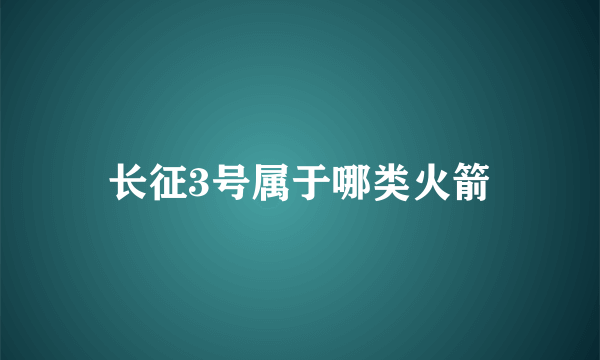 长征3号属于哪类火箭